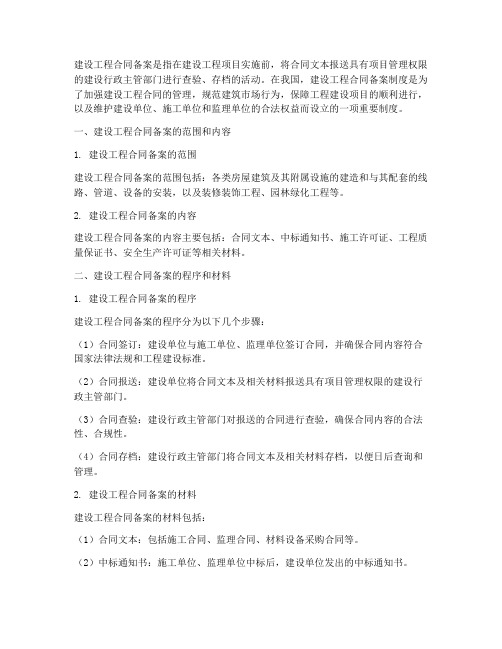 建设工程合同备案是指在建设工程项目实施前，将合同文本报送具有项目管理权限的建设行政主管部门进行查验、存档的活动。在我国，建设工程合同备案制度是为了加强建设工程合同的管理，规范建筑市场行为，保障工程建设项目的顺利进行，以及维护建设单位、施工单位和监理单位的合法权益而设立的一项重要制度。

一、建设工程合同备案的范围和内容

1. 建设工程合同备案的范围

建设工程合同备案的范围包括：各类房屋建筑及其附属设施的建造和与其配套的线路、管道、设备的安装，以及装修装饰工程、园林绿化工程等。

2. 建设工程合同备案的内容

建设工程合同备案的内容主要包括：合同文本、中标通知书、施工许可证、工程质量保证书、安全生产许可证等相关材料。

二、建设工程合同备案的程序和材料

1. 建设工程合同备案的程序

建设工程合同备案的程序分为以下几个步骤：

（1）合同签订：建设单位与施工单位、监理单位签订合同，并确保合同内容符合国家法律法规和工程建设标准。

（2）合同报送：建设单位将合同文本及相关材料报送具有项目管理权限的建设行政主管部门。

（3）合同查验：建设行政主管部门对报送的合同进行查验，确保合同内容的合法性、合规性。

（4）合同存档：建设行政主管部门将合同文本及相关材料存档，以便日后查询和管理。

2. 建设工程合同备案的材料

建设工程合同备案的材料包括：

（1）合同文本：包括施工合同、监理合同、材料设备采购合同等。

（2）中标通知书：施工单位、监理单位中标后，建设单位发出的中标通知书。